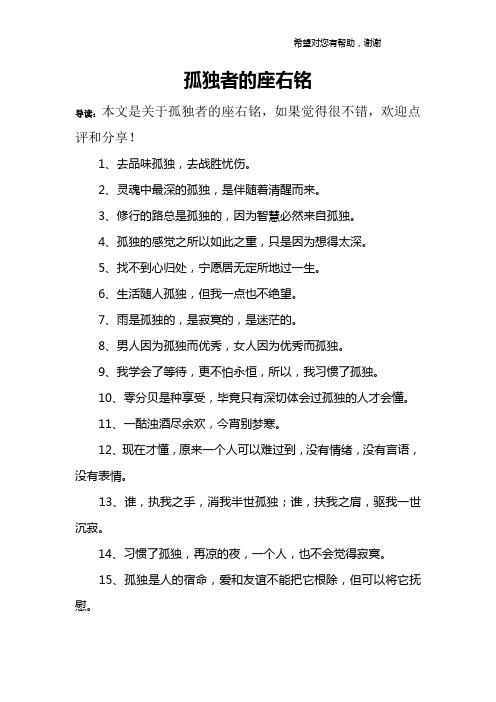 希望对您有帮助，谢谢

孤独者的座右铭

导读：本文是关于孤独者的座右铭，如果觉得很不错，欢迎点评和分享！

1、去品味孤独，去战胜忧伤。

2、灵魂中最深的孤独，是伴随着清醒而来。

3、修行的路总是孤独的，因为智慧必然来自孤独。

4、孤独的感觉之所以如此之重，只是因为想得太深。

5、找不到心归处，宁愿居无定所地过一生。

6、生活随人孤独，但我一点也不绝望。

7、雨是孤独的，是寂寞的，是迷茫的。

8、男人因为孤独而优秀，女人因为优秀而孤独。

9、我学会了等待，更不怕永恒，所以，我习惯了孤独。

10、零分贝是种享受，毕竟只有深切体会过孤独的人才会懂。

11、一酤浊酒尽余欢，今宵别梦寒。

12、现在才懂，原来一个人可以难过到，没有情绪，没有言语，没有表情。

13、谁，执我之手，消我半世孤独；谁，扶我之肩，驱我一世沉寂。

14、习惯了孤独，再凉的夜，一个人，也不会觉得寂寞。

15、孤独是人的宿命，爱和友谊不能把它根除，但可以将它抚慰。